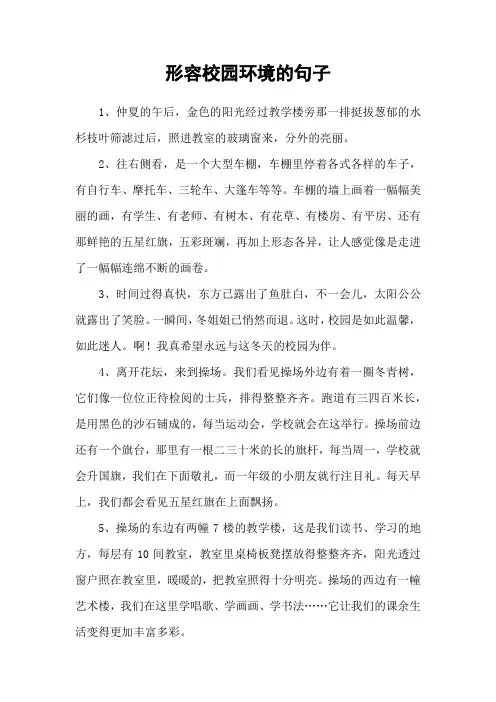 形容校园环境的句子

1、仲夏的午后，金色的阳光经过教学楼旁那一排挺拔葱郁的水杉枝叶筛滤过后，照进教室的玻璃窗来，分外的亮丽。

2、往右侧看，是一个大型车棚，车棚里停着各式各样的车子，有自行车、摩托车、三轮车、大篷车等等。车棚的墙上画着一幅幅美丽的画，有学生、有老师、有树木、有花草、有楼房、有平房、还有那鲜艳的五星红旗，五彩斑斓，再加上形态各异，让人感觉像是走进了一幅幅连绵不断的画卷。

3、时间过得真快，东方已露出了鱼肚白，不一会儿，太阳公公就露出了笑脸。一瞬间，冬姐姐已悄然而退。这时，校园是如此温馨，如此迷人。啊！我真希望永远与这冬天的校园为伴。

4、离开花坛，来到操场。我们看见操场外边有着一圈冬青树，它们像一位位正待检阅的士兵，排得整整齐齐。跑道有三四百米长，是用黑色的沙石铺成的，每当运动会，学校就会在这举行。操场前边还有一个旗台，那里有一根二三十米的长的旗杆，每当周一，学校就会升国旗，我们在下面敬礼，而一年级的小朋友就行注目礼。每天早上，我们都会看见五星红旗在上面飘扬。

5、操场的东边有两幢 7 楼的教学楼，这是我们读书、学习的地方，每层有 10 间教室，教室里桌椅板凳摆放得整整齐齐，阳光透过窗户照在教室里，暖暖的，把教室照得十分明亮。操场的西边有一幢艺术楼，我们在这里学唱歌、学画画、学书法……它让我们的课余生活变得更加丰富多彩。